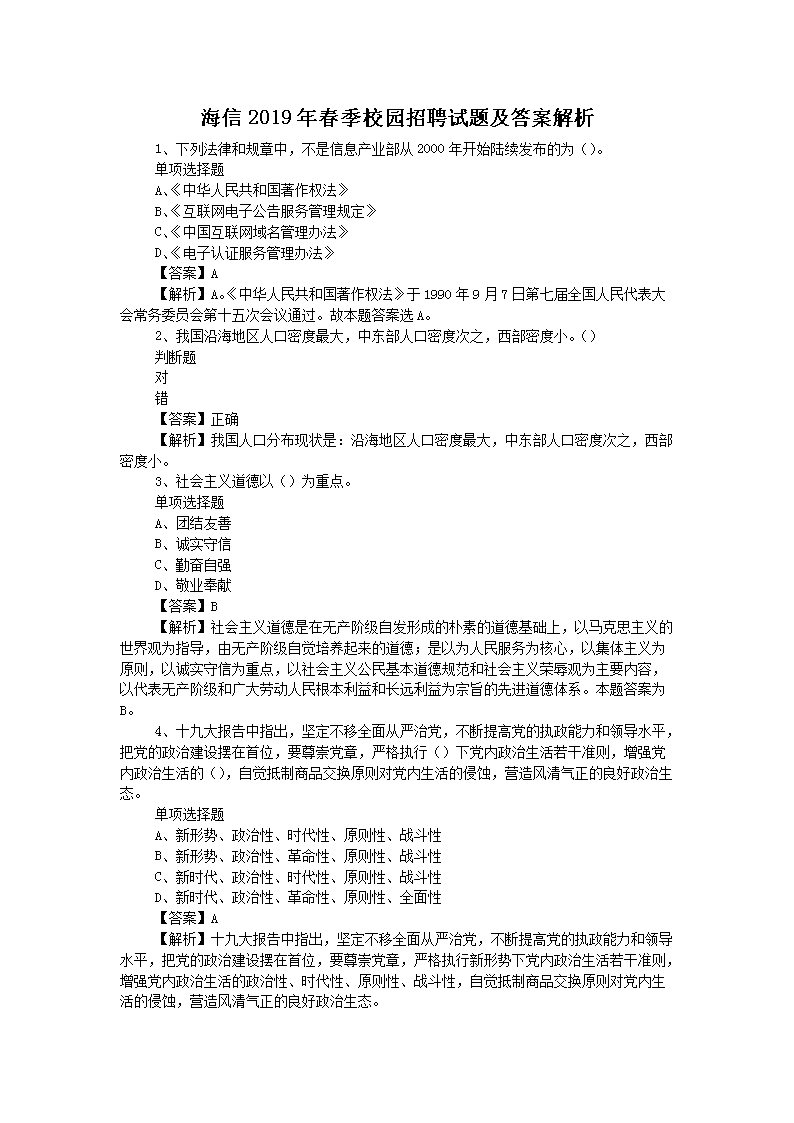 海信 2019 年春季校园招聘试题及答案解析

1、下列法律和规章中，不是信息产业部从 2000 年开始陆续发布的为（）。
单项选择题
A、《中华人民共和国著作权法》
B、《互联网电子公告服务管理规定》
C、《中国互联网域名管理办法》
D、《电子认证服务管理办法》
【答案】A
【解析】A。《中华人民共和国著作权法》于 1990 年 9 月 7 日第七届全国人民代表大会常务委员会第十五次会议通过。故本题答案选 A。

2、我国沿海地区人口密度最大，中东部人口密度次之，西部密度小。（）
判断题
对
错
【答案】正确
【解析】我国人口分布现状是：沿海地区人口密度最大，中东部人口密度次之，西部密度小。

3、社会主义道德以（）为重点。
单项选择题
A、团结友善
B、诚实守信
C、勤奋自强
D、敬业奉献
【答案】B
【解析】社会主义道德是在无产阶级自发形成的朴素的道德基础上，以马克思主义的世界观为指导，由无产阶级自觉培养起来的道德；是以为人民服务为核心，以集体主义为原则，以诚实守信为重点，以社会主义公民基本道德规范和社会主义荣辱观为主要内容，以代表无产阶级和广大劳动人民根本利益和长远利益为宗旨的先进道德体系。本题答案为 B。

4、十九大报告中指出，坚定不移全面从严治党，不断提高党的执政能力和领导水平，把党的政治建设摆在首位，要尊崇党章，严格执行（）下党内政治生活若干准则，增强党内政治生活的（），自觉抵制商品交换原则对党内生活的侵蚀，营造风清气正的良好政治生态。
单项选择题
A、新形势、政治性、时代性、原则性、战斗性
B、新形势、政治性、革命性、原则性、战斗性
C、新时代、政治性、时代性、原则性、战斗性
D、新时代、政治性、革命性、原则性、全面性
【答案】A
【解析】十九大报告中指出，坚定不移全面从严治党，不断提高党的执政能力和领导水平，把党的政治建设摆在首位，要尊崇党章，严格执行新形势下党内政治生活若干准则，增强党内政治生活的政治性、时代性、原则性、战斗性，自觉抵制商品交换原则对党内生活的侵蚀，营造风清气正的良好政治生态。